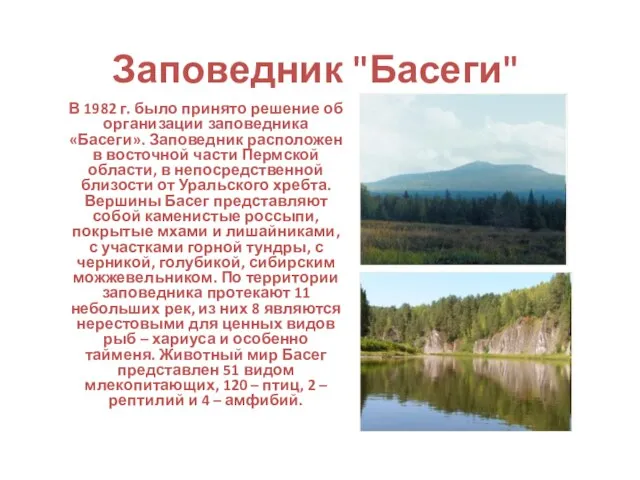 Заповедник "Басеги"

В 1982 г. было принято решение об организации заповедника «Басеги». Заповедник расположен в восточной части Пермской области, в непосредственной близости от Уральского хребта. Вершины Басег представляют собой каменистые россыпи, покрытые мхами и лишайниками, с участками горной тундры, с черникой, голубикой, сибирским можжевельником. По территории заповедника протекают 11 небольших рек, из них 8 являются нерестовыми для ценных видов рыб – хариуса и особенно тайменя. Животный мир Басег представлен 51 видом млекопитающих, 120 – птиц, 2 – рептилий и 4 – амфибий.